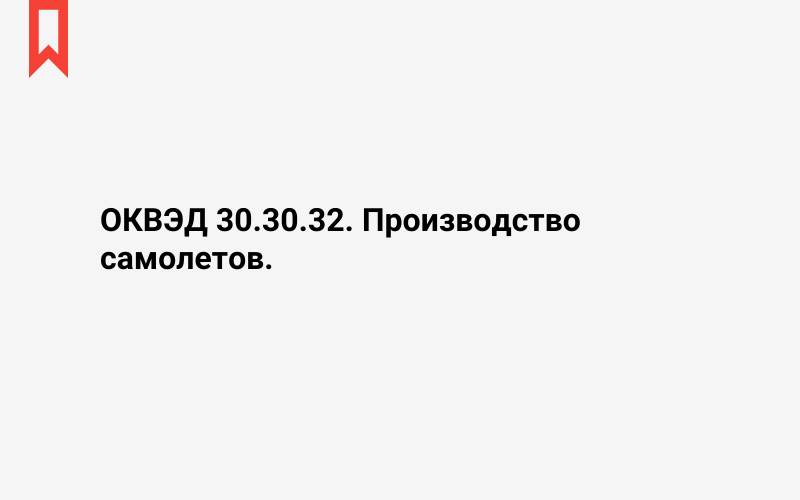 ОКВЭД 30.30.32. Производство самолетов.